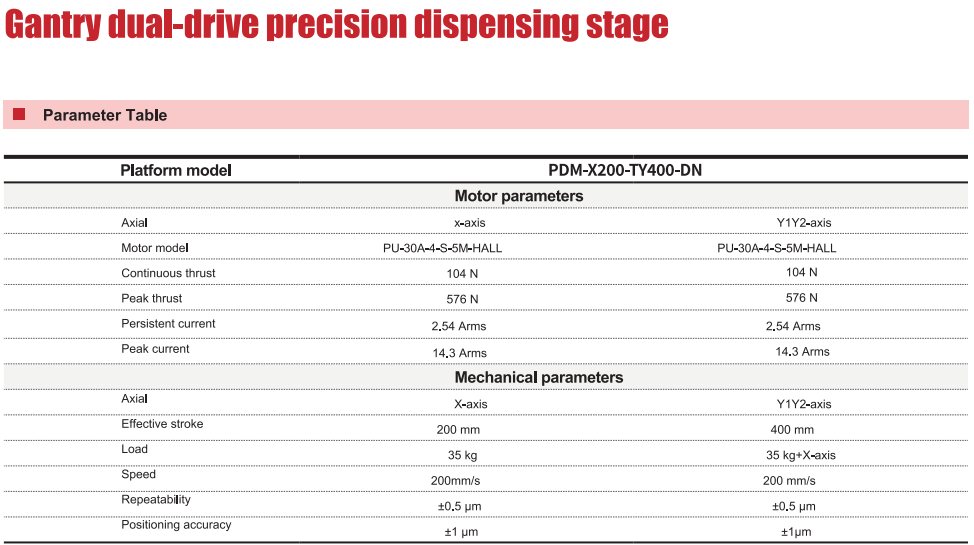 Gantry dual-drive precision dispensing stage

Parameter Table

| Platform model | PDM-X200-TY400-DN | |
|---|---|---|
| | Motor parameters | |
| Axial | x-axis | Y1Y2-axis |
| Motor model | PU-30A-4-S-5M-HALL | PU-30A-4-S-5M-HALL |
| Continuous thrust | 104 N | 104 N |
| Peak thrust | 576 N | 576 N |
| Persistent current | 2.54 Arms | 2.54 Arms |
| Peak current | 14.3 Arms | 14.3 Arms |
| | Mechanical parameters | |
| Axial | X-axis | Y1Y2-axis |
| Effective stroke | 200 mm | 400 mm |
| Load | 35 kg | 35 kg+X-axis |
| Speed | 200mm/s | 200 mm/s |
| Repeatability | ±0.5 μm | ±0.5 μm |
| Positioning accuracy | ±1 μm | ±1μm |